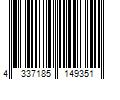 4 337185 149351